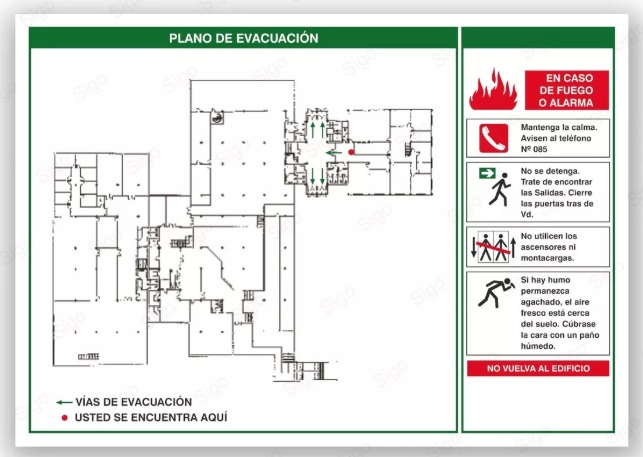 PLANO DE EVACUACIÓN

VÍAS DE EVACUACIÓN
USTED SE ENCUENTRA AQUÍ

EN CASO DE FUEGO O ALARMA

Mantenga la calma. Avisen al teléfono Nº 085

No se detenga. Trate de encontrar las Salidas. Cierre las puertas tras de Vd.

No utilicen los ascensores ni montacargas.

Si hay humo permanezca agachado, el aire fresco está cerca del suelo. Cúbrase la cara con un paño húmedo.

NO VUELVA AL EDIFICIO

Sigo